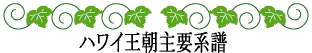 ハワイ王朝主要系譜